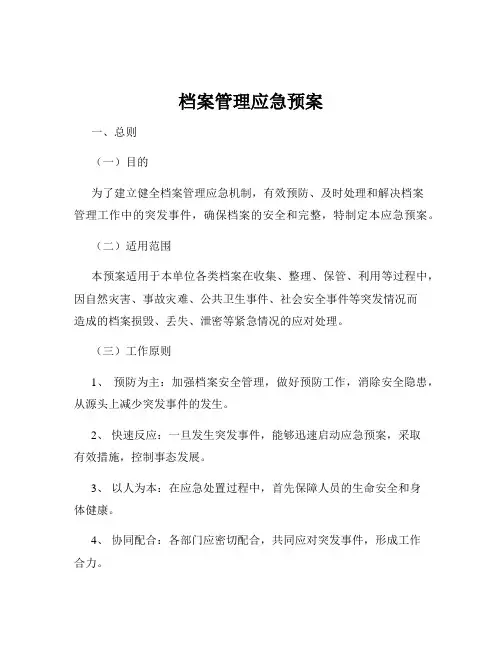 档案管理应急预案

一、总则

（一）目的

为了建立健全档案管理应急机制，有效预防、及时处理和解决档案管理工作中的突发事件，确保档案的安全和完整，特制定本应急预案。

（二）适用范围

本预案适用于本单位各类档案在收集、整理、保管、利用等过程中，因自然灾害、事故灾难、公共卫生事件、社会安全事件等突发情况而造成的档案损毁、丢失、泄密等紧急情况的应对处理。

（三）工作原则

1、 预防为主：加强档案安全管理，做好预防工作，消除安全隐患，从源头上减少突发事件的发生。

2、 快速反应：一旦发生突发事件，能够迅速启动应急预案，采取有效措施，控制事态发展。

3、 以人为本：在应急处置过程中，首先保障人员的生命安全和身体健康。

4、 协同配合：各部门应密切配合，共同应对突发事件，形成工作合力。